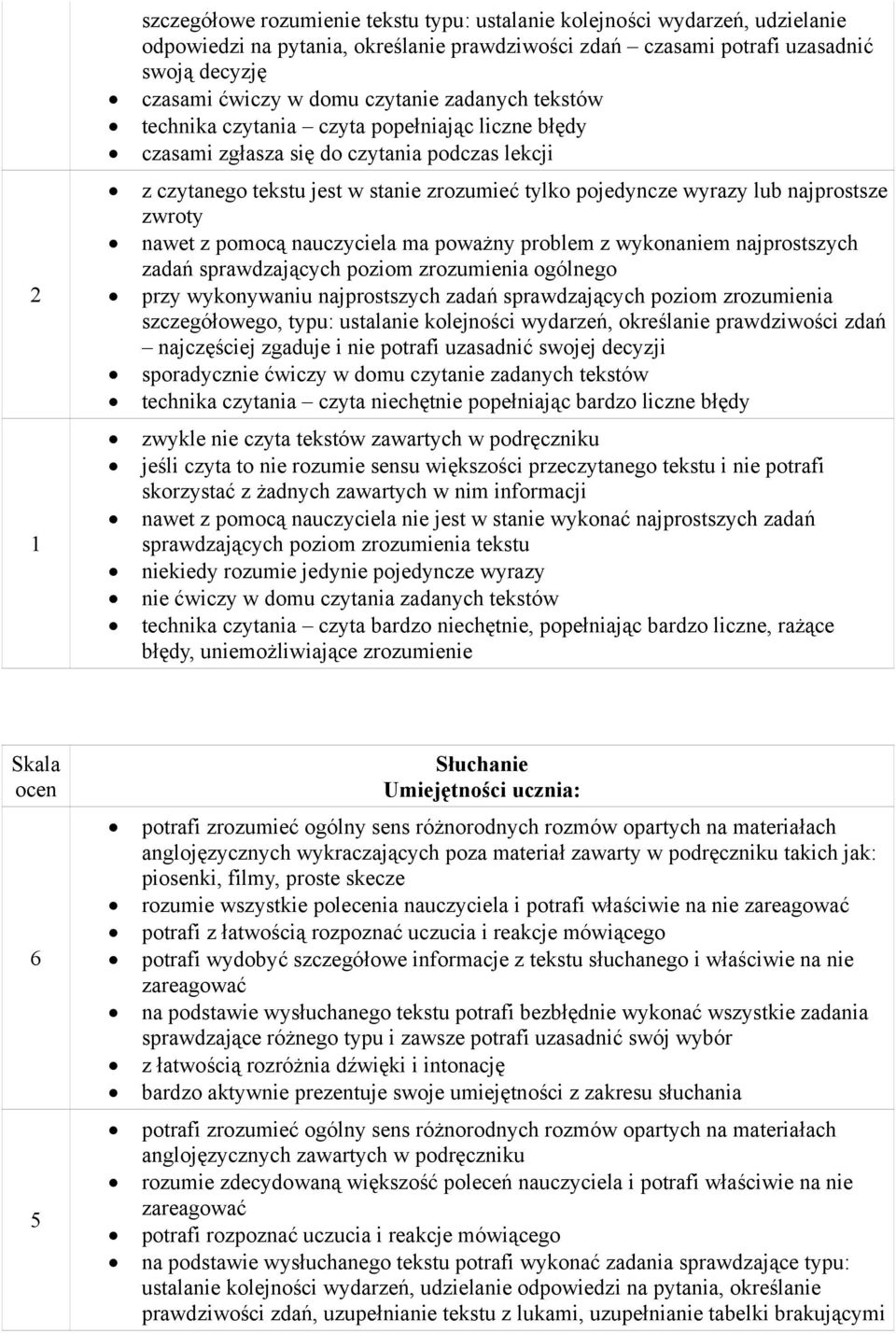 | | |
|---|---|
| | szczegółowe rozumienie tekstu typu: ustalanie kolejności wydarzeń, udzielanie odpowiedzi na pytania, określanie prawdziwości zdań – czasami potrafi uzasadnić swoją decyzję<br>• czasami ćwiczy w domu czytanie zadanych tekstów<br>• technika czytania – czyta popełniając liczne błędy<br>• czasami zgłasza się do czytania podczas lekcji |
| 2 | • z czytanego tekstu jest w stanie zrozumieć tylko pojedyncze wyrazy lub najprostsze zwroty<br>• nawet z pomocą nauczyciela ma poważny problem z wykonaniem najprostszych zadań sprawdzających poziom zrozumienia ogólnego<br>• przy wykonywaniu najprostszych zadań sprawdzających poziom zrozumienia szczegółowego, typu: ustalanie kolejności wydarzeń, określanie prawdziwości zdań – najczęściej zgaduje i nie potrafi uzasadnić swojej decyzji<br>• sporadycznie ćwiczy w domu czytanie zadanych tekstów<br>• technika czytania – czyta niechętnie popełniając bardzo liczne błędy |
| 1 | • zwykle nie czyta tekstów zawartych w podręczniku<br>• jeśli czyta to nie rozumie sensu większości przeczytanego tekstu i nie potrafi skorzystać z żadnych zawartych w nim informacji<br>• nawet z pomocą nauczyciela nie jest w stanie wykonać najprostszych zadań sprawdzających poziom zrozumienia tekstu<br>• niekiedy rozumie jedynie pojedyncze wyrazy<br>• nie ćwiczy w domu czytania zadanych tekstów<br>• technika czytania – czyta bardzo niechętnie, popełniając bardzo liczne, rażące błędy, uniemożliwiające zrozumienie |

| Skala ocen | Słuchanie<br>Umiejętności ucznia: |
|---|---|
| 6 | • potrafi zrozumieć ogólny sens różnorodnych rozmów opartych na materiałach anglojęzycznych wykraczających poza materiał zawarty w podręczniku takich jak: piosenki, filmy, proste skecze<br>• rozumie wszystkie polecenia nauczyciela i potrafi właściwie na nie zareagować<br>• potrafi z łatwością rozpoznać uczucia i reakcje mówiącego<br>• potrafi wydobyć szczegółowe informacje z tekstu słuchanego i właściwie na nie zareagować<br>• na podstawie wysłuchanego tekstu potrafi bezbłędnie wykonać wszystkie zadania sprawdzające różnego typu i zawsze potrafi uzasadnić swój wybór<br>• z łatwością rozróżnia dźwięki i intonację<br>• bardzo aktywnie prezentuje swoje umiejętności z zakresu słuchania |
| 5 | • potrafi zrozumieć ogólny sens różnorodnych rozmów opartych na materiałach anglojęzycznych zawartych w podręczniku<br>• rozumie zdecydowaną większość poleceń nauczyciela i potrafi właściwie na nie zareagować<br>• potrafi rozpoznać uczucia i reakcje mówiącego<br>• na podstawie wysłuchanego tekstu potrafi wykonać zadania sprawdzające typu: ustalanie kolejności wydarzeń, udzielanie odpowiedzi na pytania, określanie prawdziwości zdań, uzupełnianie tekstu z lukami, uzupełnianie tabelki brakującymi |